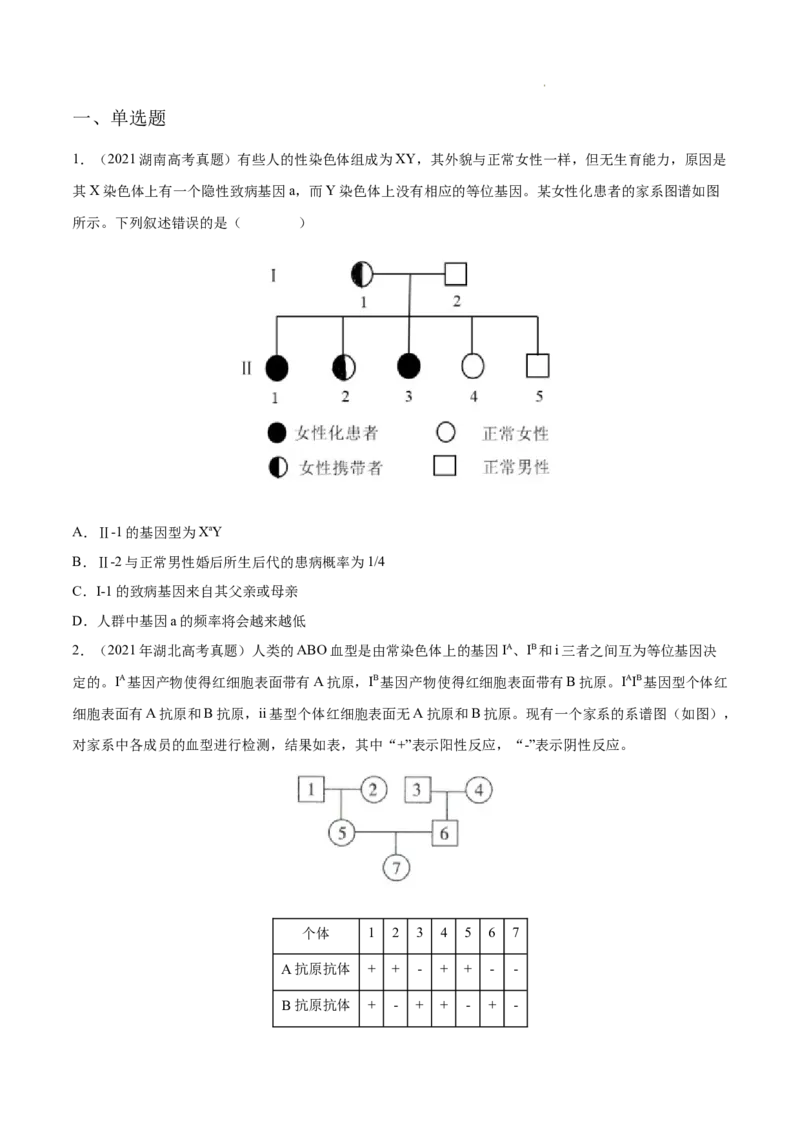 一、单选题

1.（2021湖南高考真题）有些人的性染色体组成为XY，其外貌与正常女性一样，但无生育能力，原因是其X染色体上有一个隐性致病基因a，而Y染色体上没有相应的等位基因。某女性化患者的家系图谱如图所示。下列叙述错误的是（　　）

I
1
2
II
1
2
3
4
5
女性化患者
正常女性
女性携带者
正常男性

A．II-1的基因型为$X^aY$

B．II-2与正常男性婚后所生后代的患病概率为1/4

C．I-1的致病基因来自其父亲或母亲

D．人群中基因a的频率将会越来越低

2.（2021年湖北高考真题）人类的ABO血型是由常染色体上的基因$I^A$、$I^B$和i三者之间互为等位基因决定的。$I^A$基因产物使得红细胞表面带有A抗原，$I^B$基因产物使得红细胞表面带有B抗原。$I^AI^B$基因型个体红细胞表面有A抗原和B抗原，ii基型个体红细胞表面无A抗原和B抗原。现有一个家系的系谱图（如图），对家系中各成员的血型进行检测，结果如表，其中“+”表示阳性反应，“-”表示阴性反应。

1
2
3
4
5
6
7

| 个体 | 1 | 2 | 3 | 4 | 5 | 6 | 7 |
|---|---|---|---|---|---|---|---|
| A抗原抗体 | + | + | - | + | + | - | - |
| B抗原抗体 | + | - | + | + | - | + | - |